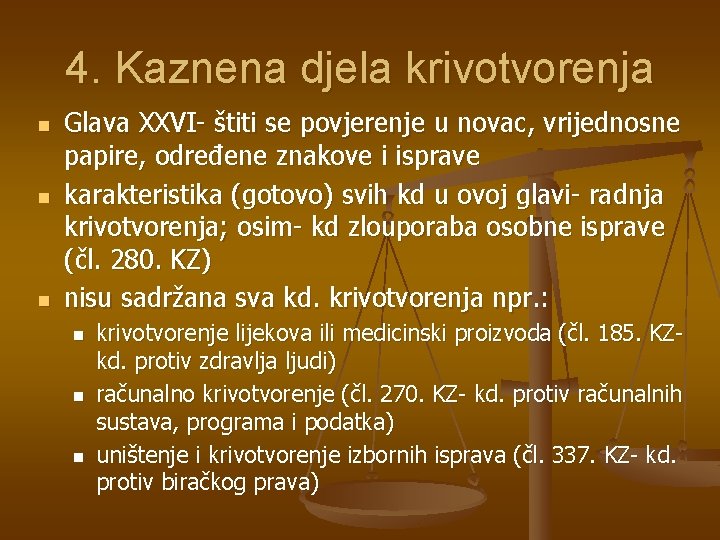 4. Kaznena djela krivotvorenja

Glava XXVI- štiti se povjerenje u novac, vrijednosne papire, određene znakove i isprave

karakteristika (gotovo) svih kd u ovoj glavi- radnja krivotvorenja; osim- kd zlouporaba osobne isprave (čl. 280. KZ)

nisu sadržana sva kd. krivotvorenja npr.:

krivotvorenje lijekova ili medicinski proizvoda (čl. 185. KZ- kd. protiv zdravlja ljudi)

računalno krivotvorenje (čl. 270. KZ- kd. protiv računalnih sustava, programa i podatka)

uništenje i krivotvorenje izbornih isprava (čl. 337. KZ- kd. protiv biračkog prava)